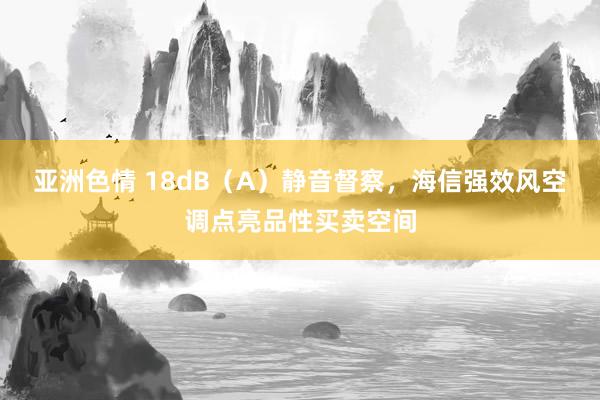 亚洲色情 18dB（A）静音督察，海信强效风空调点亮品性买卖空间